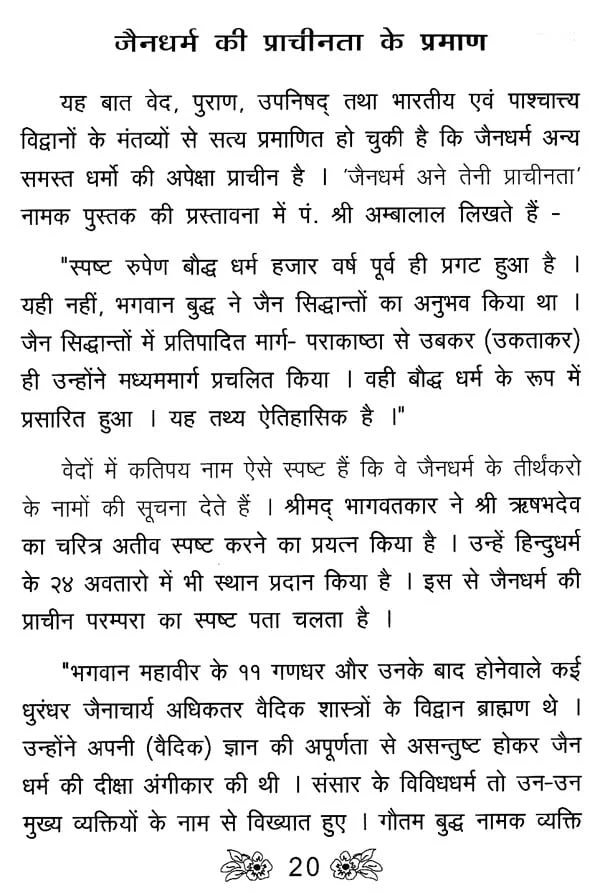 जैनधर्म की प्राचीनता के प्रमाण

यह बात वेद, पुराण, उपनिषद् तथा भारतीय एवं पाश्चात्त्य विद्वानों के मंतव्यों से सत्य प्रमाणित हो चुकी है कि जैनधर्म अन्य समस्त धर्मो की अपेक्षा प्राचीन है । 'जैनधर्म अने तेनी प्राचीनता' नामक पुस्तक की प्रस्तावना में पं. श्री अम्बालाल लिखते हैं -

"स्पष्ट रुपेण बौद्ध धर्म हजार वर्ष पूर्व ही प्रगट हुआ है । यही नहीं, भगवान बुद्ध ने जैन सिद्धान्तों का अनुभव किया था । जैन सिद्धान्तों में प्रतिपादित मार्ग- पराकाष्ठा से उबकर (उकताकर) ही उन्होंने मध्यममार्ग प्रचलित किया । वही बौद्ध धर्म के रूप में प्रसारित हुआ । यह तथ्य ऐतिहासिक है ।"

वेदों में कतिपय नाम ऐसे स्पष्ट हैं कि वे जैनधर्म के तीर्थंकरो के नामों की सूचना देते हैं । श्रीमद् भागवतकार ने श्री ऋषभदेव का चरित्र अतीव स्पष्ट करने का प्रयत्न किया है । उन्हें हिन्दुधर्म के २४ अवतारो में भी स्थान प्रदान किया है । इस से जैनधर्म की प्राचीन परम्परा का स्पष्ट पता चलता है ।

"भगवान महावीर के ११ गणधर और उनके बाद होनेवाले कई धुरंधर जैनाचार्य अधिकतर वैदिक शास्त्रों के विद्वान ब्राह्मण थे । उन्होंने अपनी (वैदिक) ज्ञान की अपूर्णता से असन्तुष्ट होकर जैन धर्म की दीक्षा अंगीकार की थी । संसार के विविधधर्म तो उन-उन मुख्य व्यक्तियों के नाम से विख्यात हुए । गौतम बुद्ध नामक व्यक्ति

20